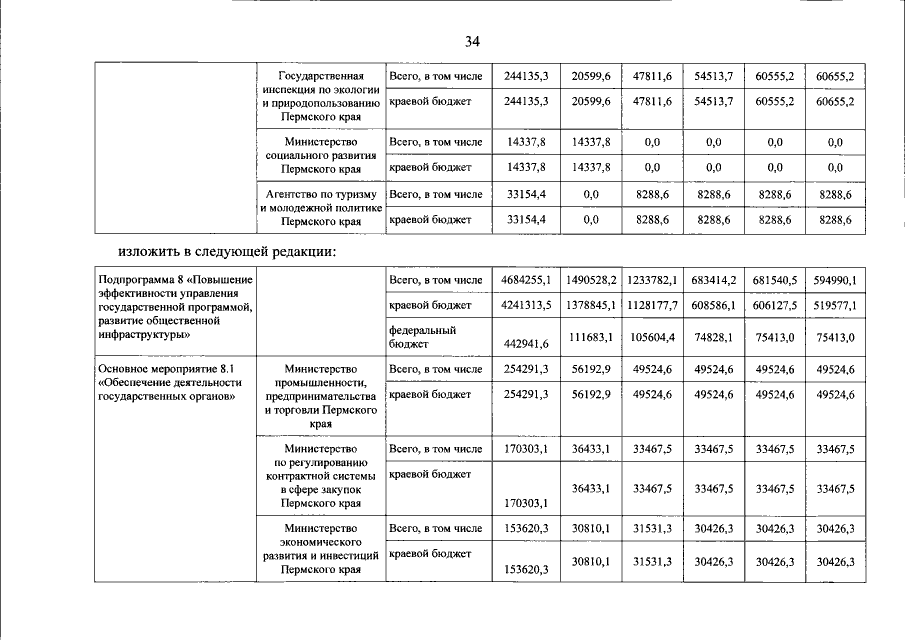 34

| | | | | | | | | |
|---|---|---|---|---|---|---|---|---|
| | Государственная инспекция по экологии и природопользованию Пермского края | Всего, в том числе | 244135,3 | 20599,6 | 47811,6 | 54513,7 | 60555,2 | 60655,2 |
| | | краевой бюджет | 244135,3 | 20599,6 | 47811,6 | 54513,7 | 60555,2 | 60655,2 |
| | Министерство социального развития Пермского края | Всего, в том числе | 14337,8 | 14337,8 | 0,0 | 0,0 | 0,0 | 0,0 |
| | | краевой бюджет | 14337,8 | 14337,8 | 0,0 | 0,0 | 0,0 | 0,0 |
| | Агентство по туризму и молодежной политике Пермского края | Всего, в том числе | 33154,4 | 0,0 | 8288,6 | 8288,6 | 8288,6 | 8288,6 |
| | | краевой бюджет | 33154,4 | 0,0 | 8288,6 | 8288,6 | 8288,6 | 8288,6 |

изложить в следующей редакции:

| | | | | | | | | |
|---|---|---|---|---|---|---|---|---|
| Подпрограмма 8 «Повышение эффективности управления государственной программой, развитие общественной инфраструктуры» | | Всего, в том числе | 4684255,1 | 1490528,2 | 1233782,1 | 683414,2 | 681540,5 | 594990,1 |
| | | краевой бюджет | 4241313,5 | 1378845,1 | 1128177,7 | 608586,1 | 606127,5 | 519577,1 |
| | | федеральный бюджет | 442941,6 | 111683,1 | 105604,4 | 74828,1 | 75413,0 | 75413,0 |
| Основное мероприятие 8.1 «Обеспечение деятельности государственных органов» | Министерство промышленности, предпринимательства и торговли Пермского края | Всего, в том числе | 254291,3 | 56192,9 | 49524,6 | 49524,6 | 49524,6 | 49524,6 |
| | | краевой бюджет | 254291,3 | 56192,9 | 49524,6 | 49524,6 | 49524,6 | 49524,6 |
| | Министерство по регулированию контрактной системы в сфере закупок Пермского края | Всего, в том числе | 170303,1 | 36433,1 | 33467,5 | 33467,5 | 33467,5 | 33467,5 |
| | | краевой бюджет | 170303,1 | 36433,1 | 33467,5 | 33467,5 | 33467,5 | 33467,5 |
| | Министерство экономического развития и инвестиций Пермского края | Всего, в том числе | 153620,3 | 30810,1 | 31531,3 | 30426,3 | 30426,3 | 30426,3 |
| | | краевой бюджет | 153620,3 | 30810,1 | 31531,3 | 30426,3 | 30426,3 | 30426,3 |